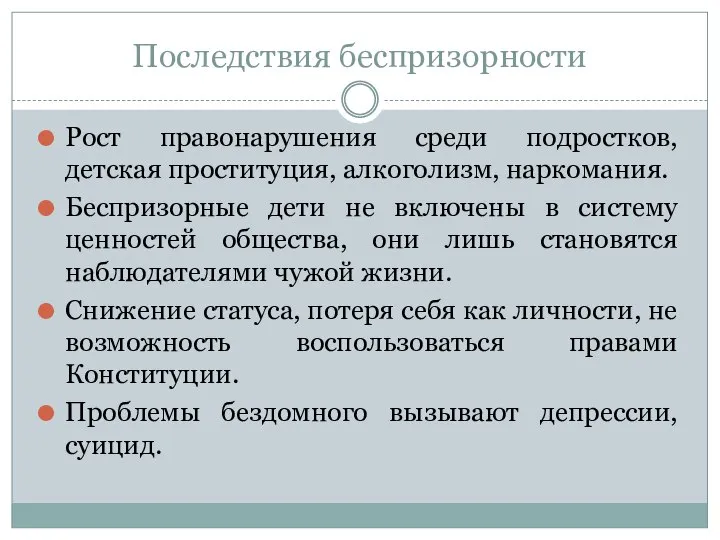 Последствия беспризорности

Рост правонарушения среди подростков, детская проституция, алкоголизм, наркомания.

Беспризорные дети не включены в систему ценностей общества, они лишь становятся наблюдателями чужой жизни.

Снижение статуса, потеря себя как личности, не возможность воспользоваться правами Конституции.

Проблемы бездомного вызывают депрессии, суицид.